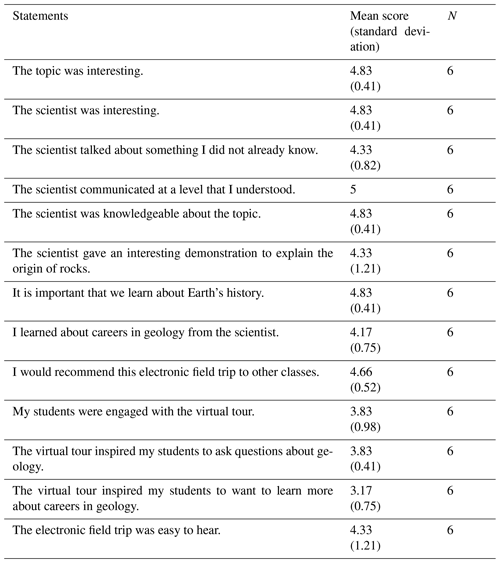 | Statements | Mean score (standard deviation) | $N$ |
|---|---|---|
| The topic was interesting. | 4.83 (0.41) | 6 |
| The scientist was interesting. | 4.83 (0.41) | 6 |
| The scientist talked about something I did not already know. | 4.33 (0.82) | 6 |
| The scientist communicated at a level that I understood. | 5 | 6 |
| The scientist was knowledgeable about the topic. | 4.83 (0.41) | 6 |
| The scientist gave an interesting demonstration to explain the origin of rocks. | 4.33 (1.21) | 6 |
| It is important that we learn about Earth's history. | 4.83 (0.41) | 6 |
| I learned about careers in geology from the scientist. | 4.17 (0.75) | 6 |
| I would recommend this electronic field trip to other classes. | 4.66 (0.52) | 6 |
| My students were engaged with the virtual tour. | 3.83 (0.98) | 6 |
| The virtual tour inspired my students to ask questions about geology. | 3.83 (0.41) | 6 |
| The virtual tour inspired my students to want to learn more about careers in geology. | 3.17 (0.75) | 6 |
| The electronic field trip was easy to hear. | 4.33 (1.21) | 6 |